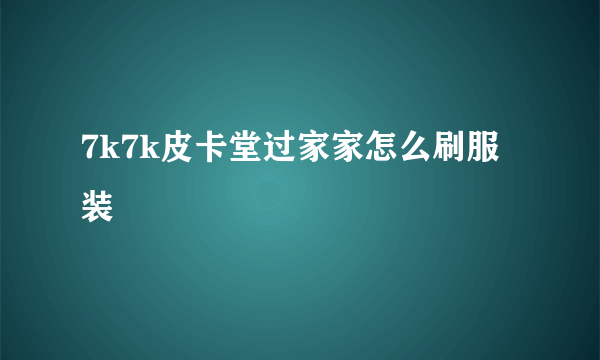 7k7k皮卡堂过家家怎么刷服装